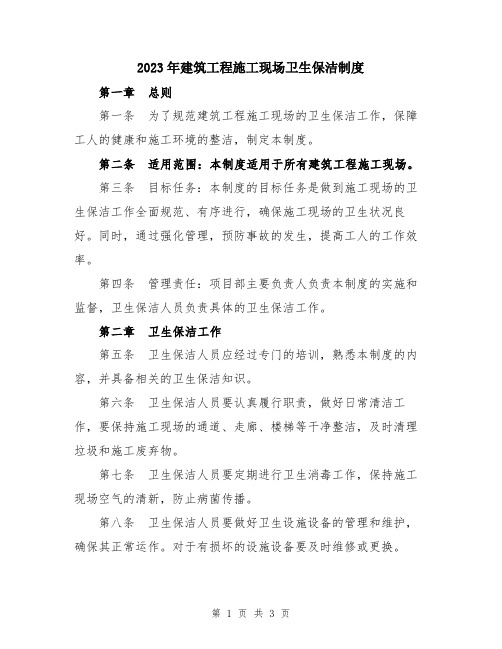 2023年建筑工程施工现场卫生保洁制度

第一章 总则

第一条 为了规范建筑工程施工现场的卫生保洁工作，保障工人的健康和施工环境的整洁，制定本制度。

第二条 适用范围：本制度适用于所有建筑工程施工现场。

第三条 目标任务：本制度的目标任务是做到施工现场的卫生保洁工作全面规范、有序进行，确保施工现场的卫生状况良好。同时，通过强化管理，预防事故的发生，提高工人的工作效率。

第四条 管理责任：项目部主要负责人负责本制度的实施和监督，卫生保洁人员负责具体的卫生保洁工作。

第二章 卫生保洁工作

第五条 卫生保洁人员应经过专门的培训，熟悉本制度的内容，并具备相关的卫生保洁知识。

第六条 卫生保洁人员要认真履行职责，做好日常清洁工作，要保持施工现场的通道、走廊、楼梯等干净整洁，及时清理垃圾和施工废弃物。

第七条 卫生保洁人员要定期进行卫生消毒工作，保持施工现场空气的清新，防止病菌传播。

第八条 卫生保洁人员要做好卫生设施设备的管理和维护，确保其正常运作。对于有损坏的设施设备要及时维修或更换。

第 1 页 共 3 页